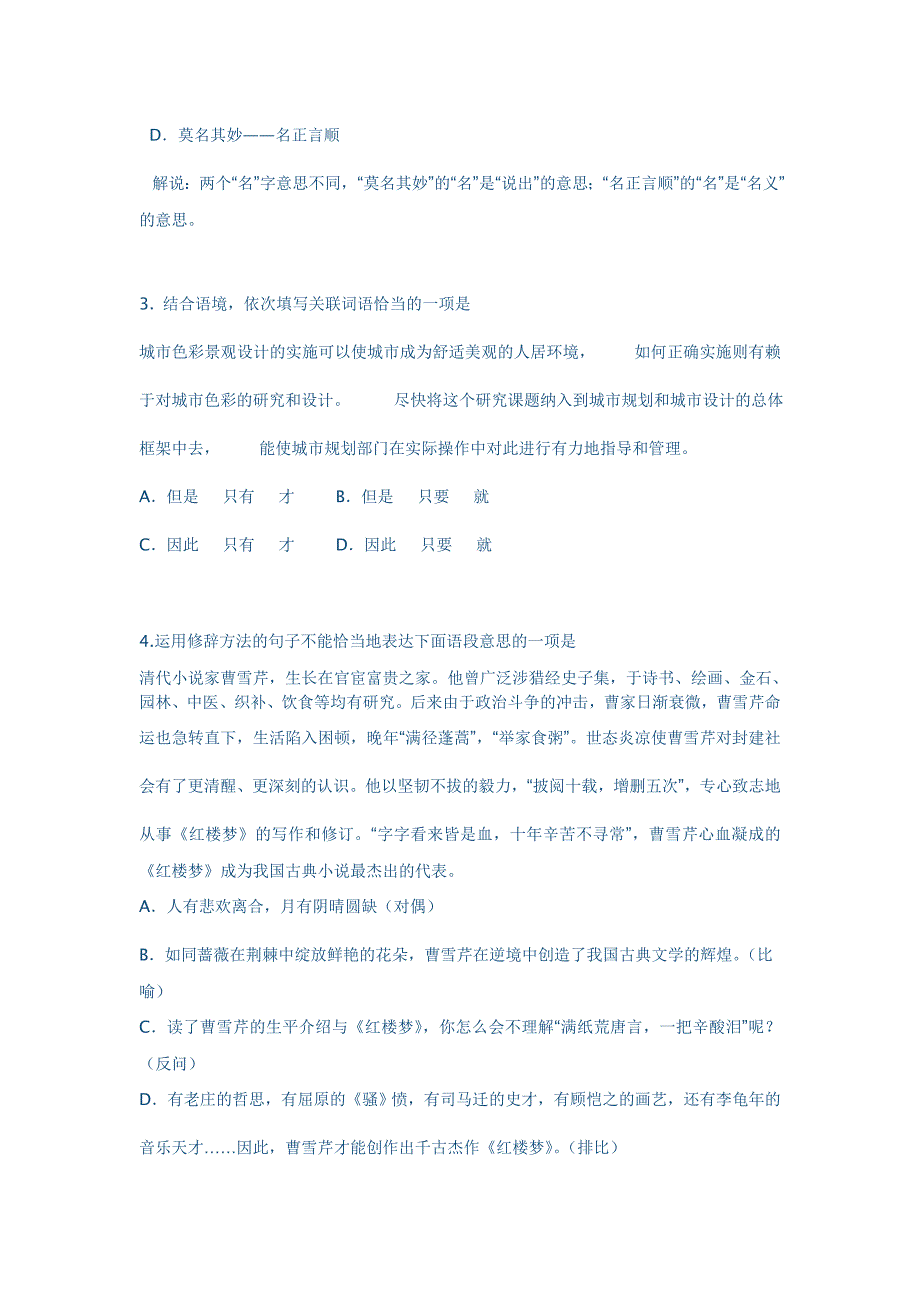 D．莫名其妙——名正言顺

解说：两个“名”字意思不同，“莫名其妙”的“名”是“说出”的意思；“名正言顺”的“名”是“名义”的意思。

3．结合语境，依次填写关联词语恰当的一项是

城市色彩景观设计的实施可以使城市成为舒适美观的人居环境，　　如何正确实施则有赖于对城市色彩的研究和设计。　　尽快将这个研究课题纳入到城市规划和城市设计的总体框架中去，　　能使城市规划部门在实际操作中对此进行有力地指导和管理。

A．但是　只有　才　　B．但是　只要　就

C．因此　只有　才　　D．因此　只要　就

4.运用修辞方法的句子不能恰当地表达下面语段意思的一项是

清代小说家曹雪芹，生长在官宦富贵之家。他曾广泛涉猎经史子集，于诗书、绘画、金石、园林、中医、织补、饮食等均有研究。后来由于政治斗争的冲击，曹家日渐衰微，曹雪芹命运也急转直下，生活陷入困顿，晚年“满径蓬蒿”，“举家食粥”。世态炎凉使曹雪芹对封建社会有了更清醒、更深刻的认识。他以坚韧不拔的毅力，“披阅十载，增删五次”，专心致志地从事《红楼梦》的写作和修订。“字字看来皆是血，十年辛苦不寻常”，曹雪芹心血凝成的《红楼梦》成为我国古典小说最杰出的代表。

A．人有悲欢离合，月有阴晴圆缺（对偶）

B．如同蔷薇在荆棘中绽放鲜艳的花朵，曹雪芹在逆境中创造了我国古典文学的辉煌。（比喻）

C．读了曹雪芹的生平介绍与《红楼梦》，你怎么会不理解“满纸荒唐言，一把辛酸泪”呢？（反问）

D．有老庄的哲思，有屈原的《骚》愤，有司马迁的史才，有顾恺之的画艺，还有李龟年的音乐天才……因此，曹雪芹才能创作出千古杰作《红楼梦》。（排比）